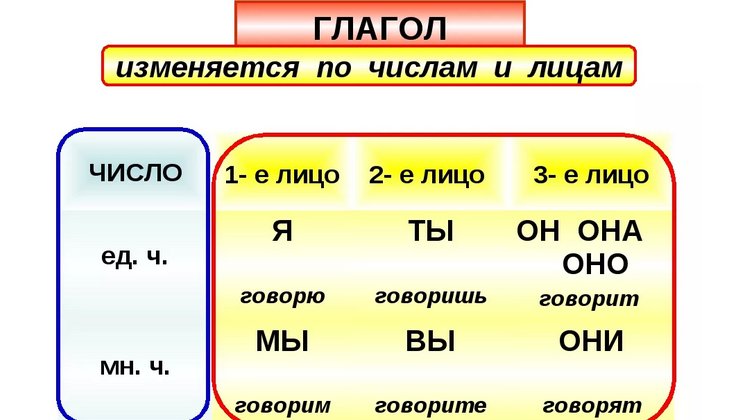 ГЛАГОЛ

изменяется по числам и лицам

| ЧИСЛО | 1- е лицо | 2- е лицо | 3- е лицо |
|---|---|---|---|
| ед. ч. | Я говорю | ТЫ говоришь | ОН ОНА ОНО говорит |
| мн. ч. | МЫ говорим | ВЫ говорите | ОНИ говорят |